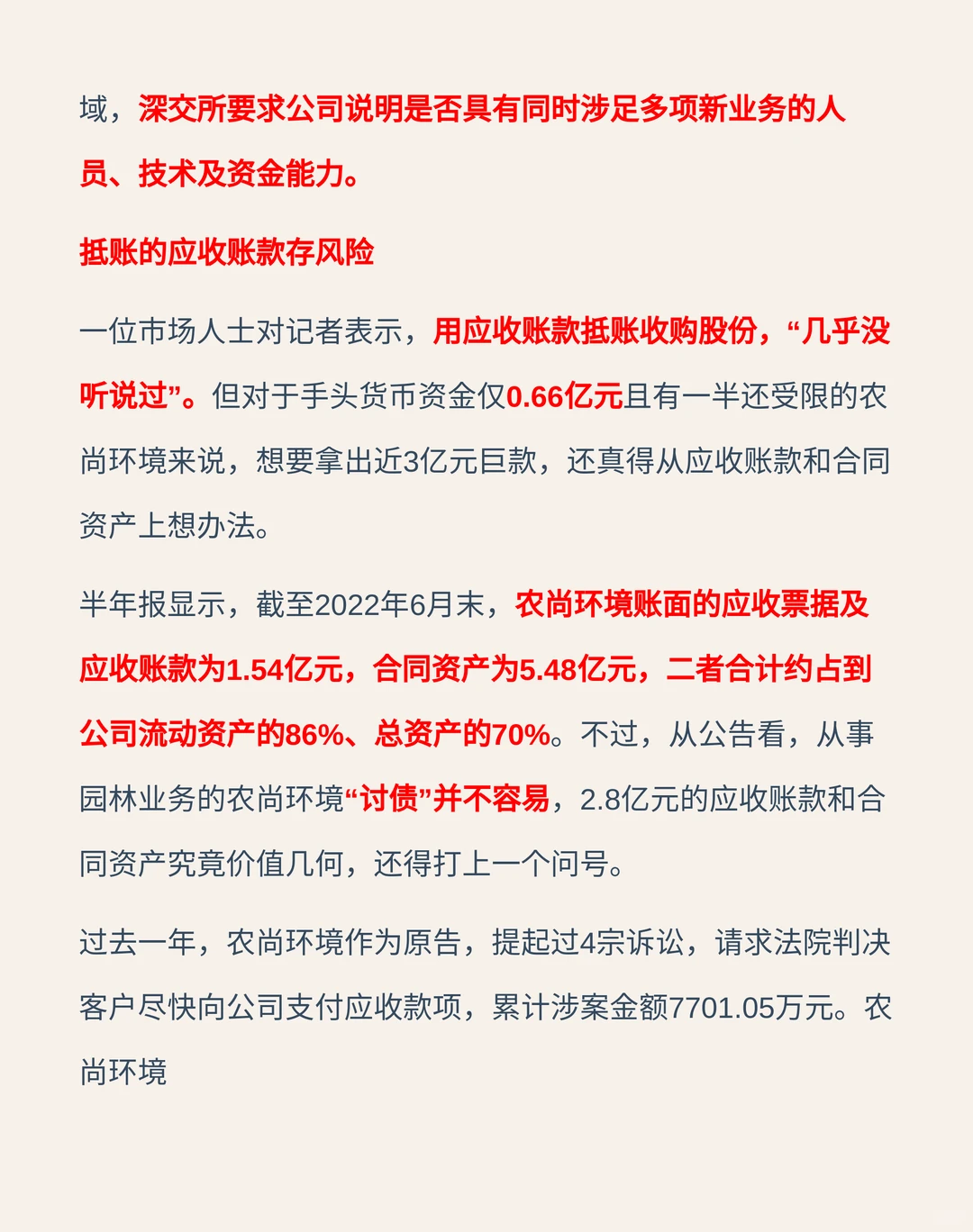 域，深交所要求公司说明是否具有同时涉足多项新业务的人员、技术及资金能力。

抵账的应收账款存风险

一位市场人士对记者表示，用应收账款抵账收购股份，“几乎没听说过”。但对于手头货币资金仅0.66亿元且有一半还受限的农尚环境来说，想要拿出近3亿元巨款，还真得从应收账款和合同资产上想办法。

半年报显示，截至2022年6月末，农尚环境账面的应收票据及应收账款为1.54亿元，合同资产为5.48亿元，二者合计约占到公司流动资产的86%、总资产的70%。不过，从公告看，从事园林业务的农尚环境“讨债”并不容易，2.8亿元的应收账款和合同资产究竟价值几何，还得打上一个问号。

过去一年，农尚环境作为原告，提起过4宗诉讼，请求法院判决客户尽快向公司支付应收款项，累计涉案金额7701.05万元。农尚环境